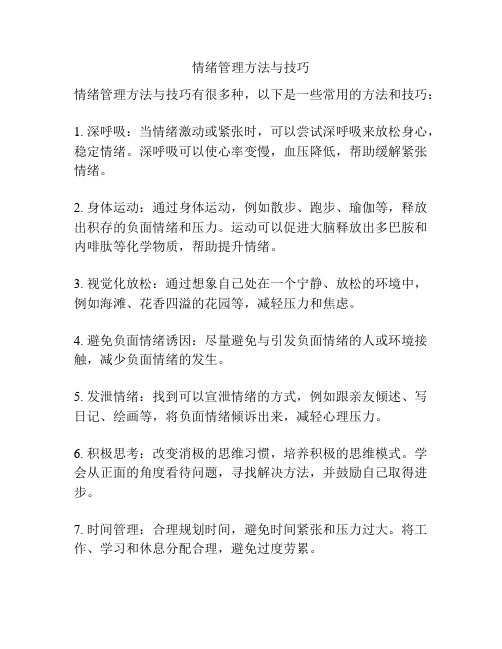 情绪管理方法与技巧

情绪管理方法与技巧有很多种，以下是一些常用的方法和技巧：

1. 深呼吸：当情绪激动或紧张时，可以尝试深呼吸来放松身心，稳定情绪。深呼吸可以使心率变慢，血压降低，帮助缓解紧张情绪。

2. 身体运动：通过身体运动，例如散步、跑步、瑜伽等，释放出积存的负面情绪和压力。运动可以促进大脑释放出多巴胺和内啡肽等化学物质，帮助提升情绪。

3. 视觉化放松：通过想象自己处在一个宁静、放松的环境中，例如海滩、花香四溢的花园等，减轻压力和焦虑。

4. 避免负面情绪诱因：尽量避免与引发负面情绪的人或环境接触，减少负面情绪的发生。

5. 发泄情绪：找到可以宣泄情绪的方式，例如跟亲友倾述、写日记、绘画等，将负面情绪倾诉出来，减轻心理压力。

6. 积极思考：改变消极的思维习惯，培养积极的思维模式。学会从正面的角度看待问题，寻找解决方法，并鼓励自己取得进步。

7. 时间管理：合理规划时间，避免时间紧张和压力过大。将工作、学习和休息分配合理，避免过度劳累。